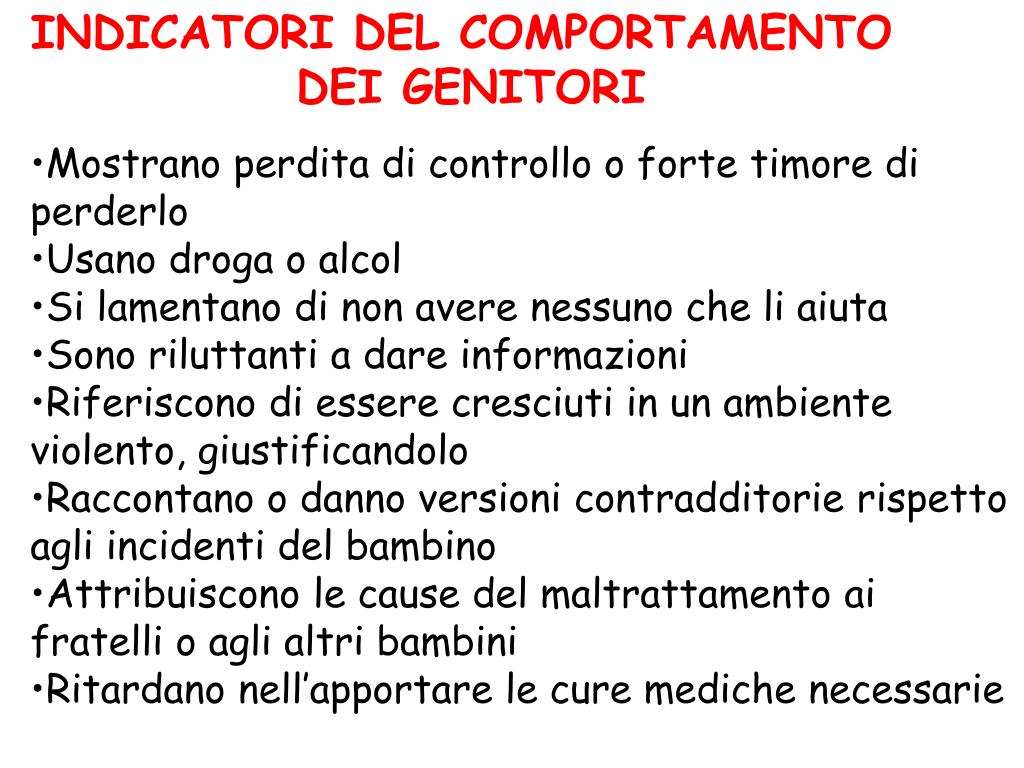 INDICATORI DEL COMPORTAMENTO DEI GENITORI

•Mostrano perdita di controllo o forte timore di perderlo
•Usano droga o alcol
•Si lamentano di non avere nessuno che li aiuta
•Sono riluttanti a dare informazioni
•Riferiscono di essere cresciuti in un ambiente violento, giustificandolo
•Raccontano o danno versioni contradditorie rispetto agli incidenti del bambino
•Attribuiscono le cause del maltrattamento ai fratelli o agli altri bambini
•Ritardano nell'apportare le cure mediche necessarie